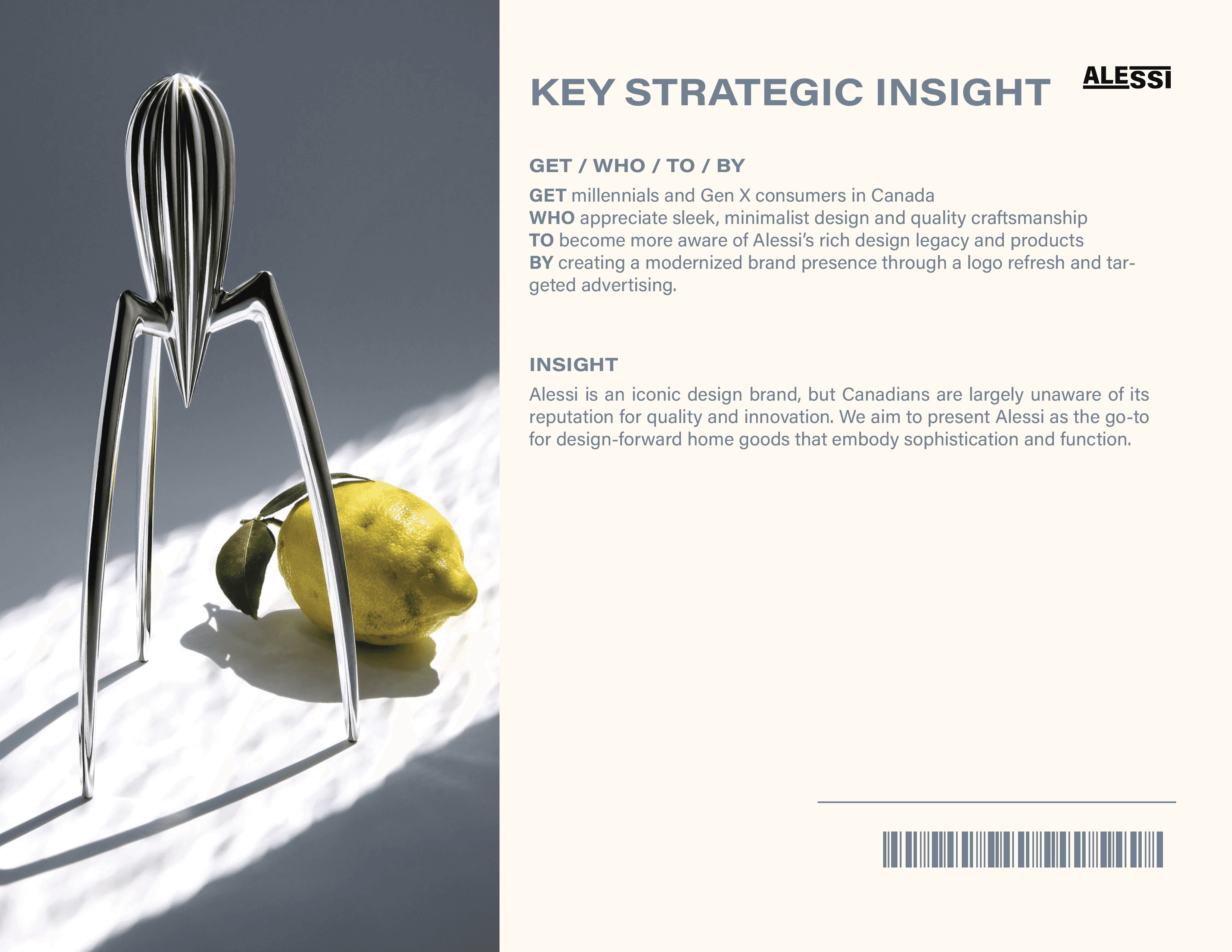 KEY STRATEGIC INSIGHT

ALESSI

GET / WHO / TO / BY

GET millennials and Gen X consumers in Canada
WHO appreciate sleek, minimalist design and quality craftsmanship
TO become more aware of Alessi's rich design legacy and products
BY creating a modernized brand presence through a logo refresh and targeted advertising.

INSIGHT

Alessi is an iconic design brand, but Canadians are largely unaware of its reputation for quality and innovation. We aim to present Alessi as the go-to for design-forward home goods that embody sophistication and function.